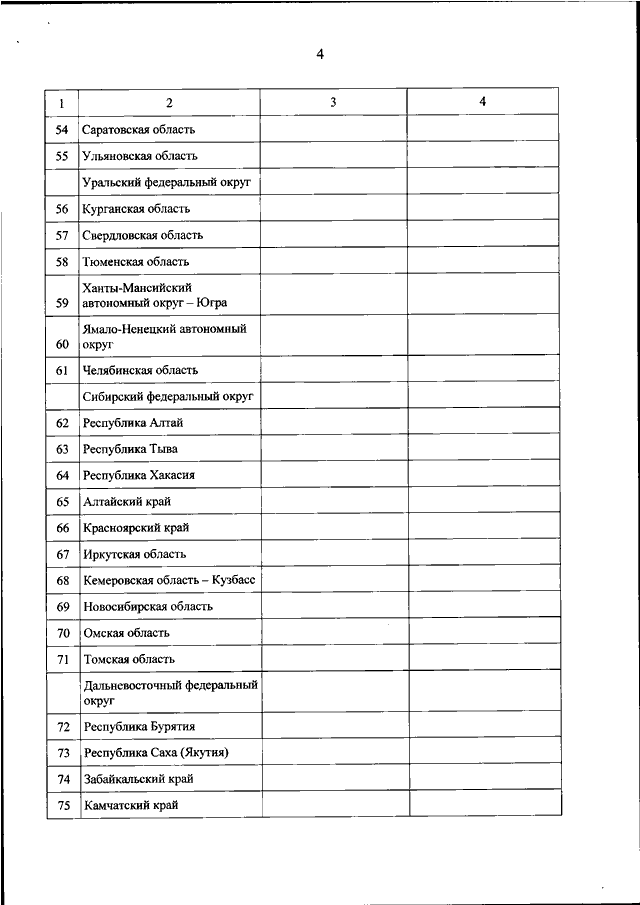 4

| 1 | 2 | 3 | 4 |
|---|---|---|---|
| 54 | Саратовская область | | |
| 55 | Ульяновская область | | |
| | Уральский федеральный округ | | |
| 56 | Курганская область | | |
| 57 | Свердловская область | | |
| 58 | Тюменская область | | |
| 59 | Ханты-Мансийский автономный округ – Югра | | |
| 60 | Ямало-Ненецкий автономный округ | | |
| 61 | Челябинская область | | |
| | Сибирский федеральный округ | | |
| 62 | Республика Алтай | | |
| 63 | Республика Тыва | | |
| 64 | Республика Хакасия | | |
| 65 | Алтайский край | | |
| 66 | Красноярский край | | |
| 67 | Иркутская область | | |
| 68 | Кемеровская область – Кузбасс | | |
| 69 | Новосибирская область | | |
| 70 | Омская область | | |
| 71 | Томская область | | |
| | Дальневосточный федеральный округ | | |
| 72 | Республика Бурятия | | |
| 73 | Республика Саха (Якутия) | | |
| 74 | Забайкальский край | | |
| 75 | Камчатский край | | |